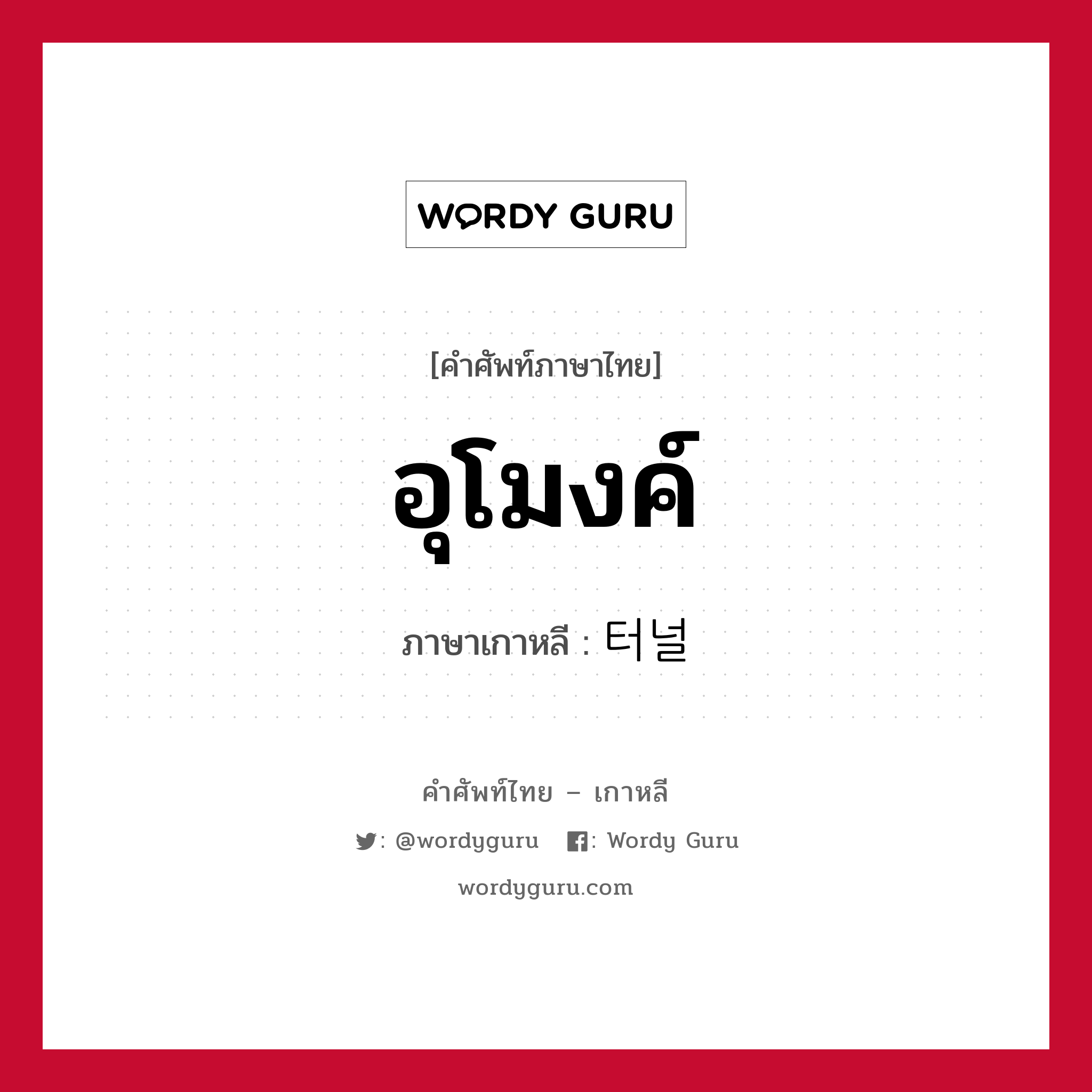 WORDY GURU

[คำศัพท์ภาษาไทย]

อุโมงค์

ภาษาเกาหลี : 터널

คำศัพท์ไทย – เกาหลี

: @wordyguru : Wordy Guru

wordyguru.com